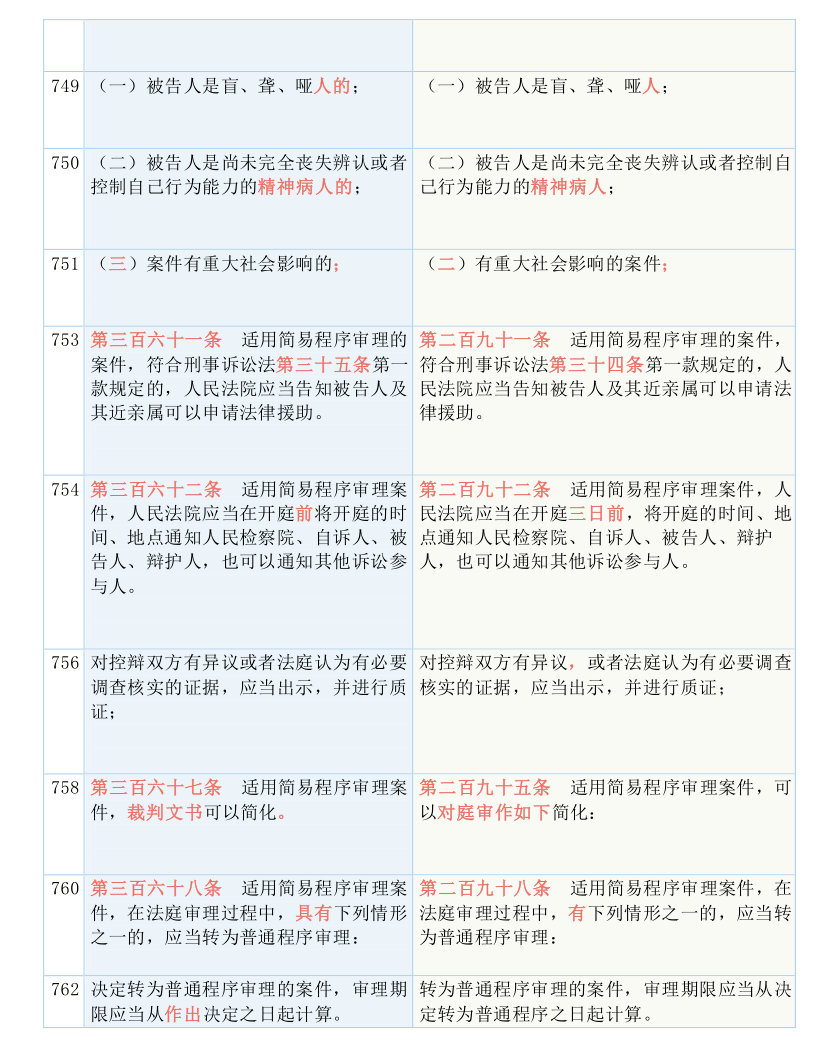 | | | |
|---|---|---|
| 749 | （一）被告人是盲、聋、哑人的； | （一）被告人是盲、聋、哑人； |
| 750 | （二）被告人是尚未完全丧失辨认或者控制自己行为能力的精神病人的； | （二）被告人是尚未完全丧失辨认或者控制自己行为能力的精神病人； |
| 751 | （三）案件有重大社会影响的； | （二）有重大社会影响的案件； |
| 753 | 第三百六十一条　适用简易程序审理的案件，符合刑事诉讼法第三十五条第一款规定的，人民法院应当告知被告人及其近亲属可以申请法律援助。 | 第二百九十一条　适用简易程序审理的案件，符合刑事诉讼法第三十四条第一款规定的，人民法院应当告知被告人及其近亲属可以申请法律援助。 |
| 754 | 第三百六十二条　适用简易程序审理案件，人民法院应当在开庭前将开庭的时间、地点通知人民检察院、自诉人、被告人、辩护人，也可以通知其他诉讼参与人。 | 第二百九十二条　适用简易程序审理案件，人民法院应当在开庭三日前，将开庭的时间、地点通知人民检察院、自诉人、被告人、辩护人，也可以通知其他诉讼参与人。 |
| 756 | 对控辩双方有异议或者法庭认为有必要调查核实的证据，应当出示，并进行质证； | 对控辩双方有异议，或者法庭认为有必要调查核实的证据，应当出示，并进行质证； |
| 758 | 第三百六十七条　适用简易程序审理案件，裁判文书可以简化。 | 第二百九十五条　适用简易程序审理案件，可以对庭审作如下简化： |
| 760 | 第三百六十八条　适用简易程序审理案件，在法庭审理过程中，具有下列情形之一的，应当转为普通程序审理： | 第二百九十八条　适用简易程序审理案件，在法庭审理过程中，有下列情形之一的，应当转为普通程序审理： |
| 762 | 决定转为普通程序审理的案件，审理期限应当从作出决定之日起计算。 | 转为普通程序审理的案件，审理期限应当从决定转为普通程序之日起计算。 |